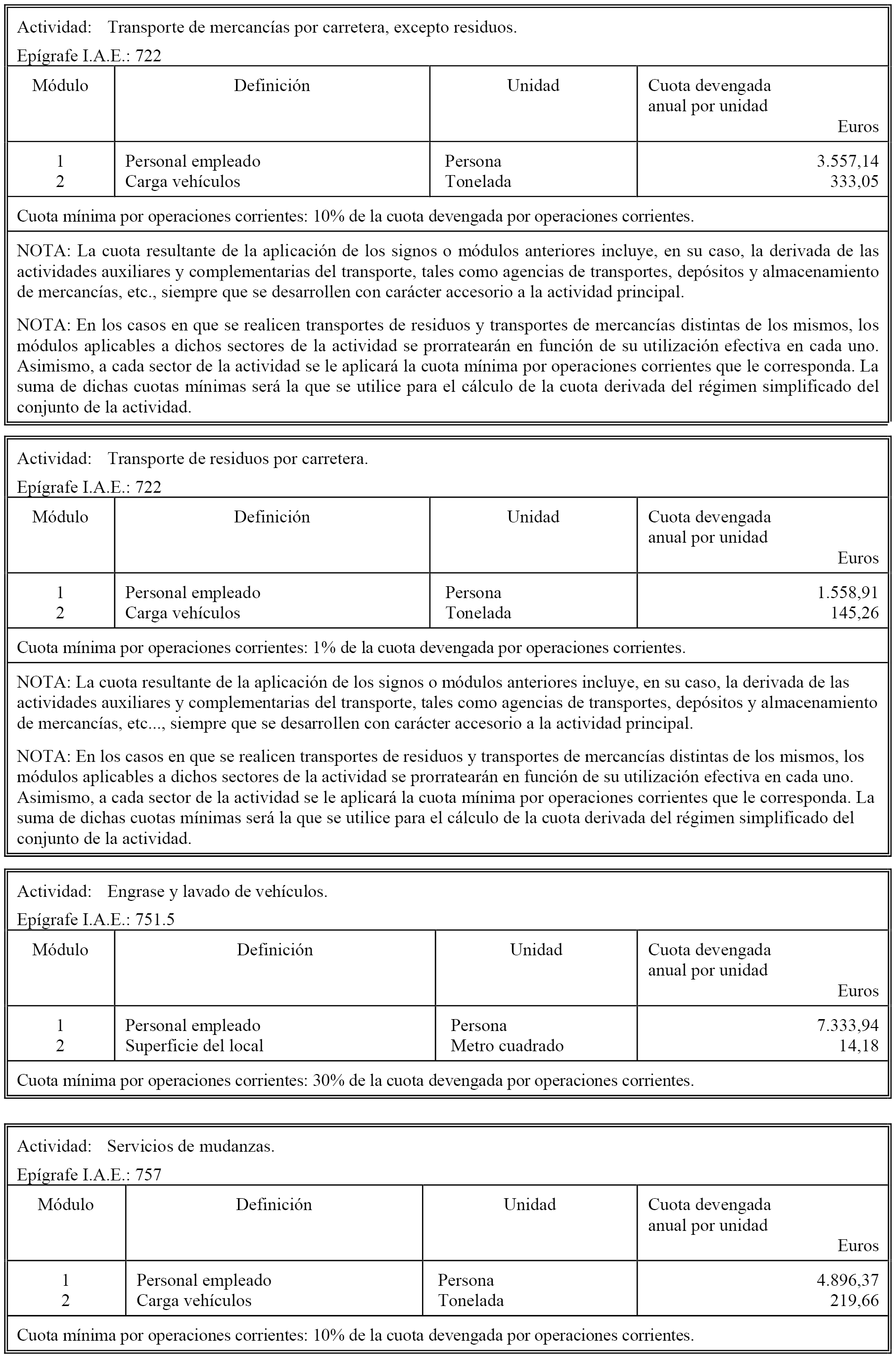 Actividad: Transporte de mercancías por carretera, excepto residuos.
Epígrafe I.A.E.: 722

| Módulo | Definición | Unidad | Cuota devengada anual por unidad Euros |
|---|---|---|---|
| 1 | Personal empleado | Persona | 3.557,14 |
| 2 | Carga vehículos | Tonelada | 333,05 |

Cuota mínima por operaciones corrientes: 10% de la cuota devengada por operaciones corrientes.

NOTA: La cuota resultante de la aplicación de los signos o módulos anteriores incluye, en su caso, la derivada de las actividades auxiliares y complementarias del transporte, tales como agencias de transportes, depósitos y almacenamiento de mercancías, etc., siempre que se desarrollen con carácter accesorio a la actividad principal.

NOTA: En los casos en que se realicen transportes de residuos y transportes de mercancías distintas de los mismos, los módulos aplicables a dichos sectores de la actividad se prorratearán en función de su utilización efectiva en cada uno. Asimismo, a cada sector de la actividad se le aplicará la cuota mínima por operaciones corrientes que le corresponda. La suma de dichas cuotas mínimas será la que se utilice para el cálculo de la cuota derivada del régimen simplificado del conjunto de la actividad.

Actividad: Transporte de residuos por carretera.
Epígrafe I.A.E.: 722

| Módulo | Definición | Unidad | Cuota devengada anual por unidad Euros |
|---|---|---|---|
| 1 | Personal empleado | Persona | 1.558,91 |
| 2 | Carga vehículos | Tonelada | 145,26 |

Cuota mínima por operaciones corrientes: 1% de la cuota devengada por operaciones corrientes.

NOTA: La cuota resultante de la aplicación de los signos o módulos anteriores incluye, en su caso, la derivada de las actividades auxiliares y complementarias del transporte, tales como agencias de transportes, depósitos y almacenamiento de mercancías, etc..., siempre que se desarrollen con carácter accesorio a la actividad principal.

NOTA: En los casos en que se realicen transportes de residuos y transportes de mercancías distintas de los mismos, los módulos aplicables a dichos sectores de la actividad se prorratearán en función de su utilización efectiva en cada uno. Asimismo, a cada sector de la actividad se le aplicará la cuota mínima por operaciones corrientes que le corresponda. La suma de dichas cuotas mínimas será la que se utilice para el cálculo de la cuota derivada del régimen simplificado del conjunto de la actividad.

Actividad: Engrase y lavado de vehículos.
Epígrafe I.A.E.: 751.5

| Módulo | Definición | Unidad | Cuota devengada anual por unidad Euros |
|---|---|---|---|
| 1 | Personal empleado | Persona | 7.333,94 |
| 2 | Superficie del local | Metro cuadrado | 14,18 |

Cuota mínima por operaciones corrientes: 30% de la cuota devengada por operaciones corrientes.

Actividad: Servicios de mudanzas.
Epígrafe I.A.E.: 757

| Módulo | Definición | Unidad | Cuota devengada anual por unidad Euros |
|---|---|---|---|
| 1 | Personal empleado | Persona | 4.896,37 |
| 2 | Carga vehículos | Tonelada | 219,66 |

Cuota mínima por operaciones corrientes: 10% de la cuota devengada por operaciones corrientes.